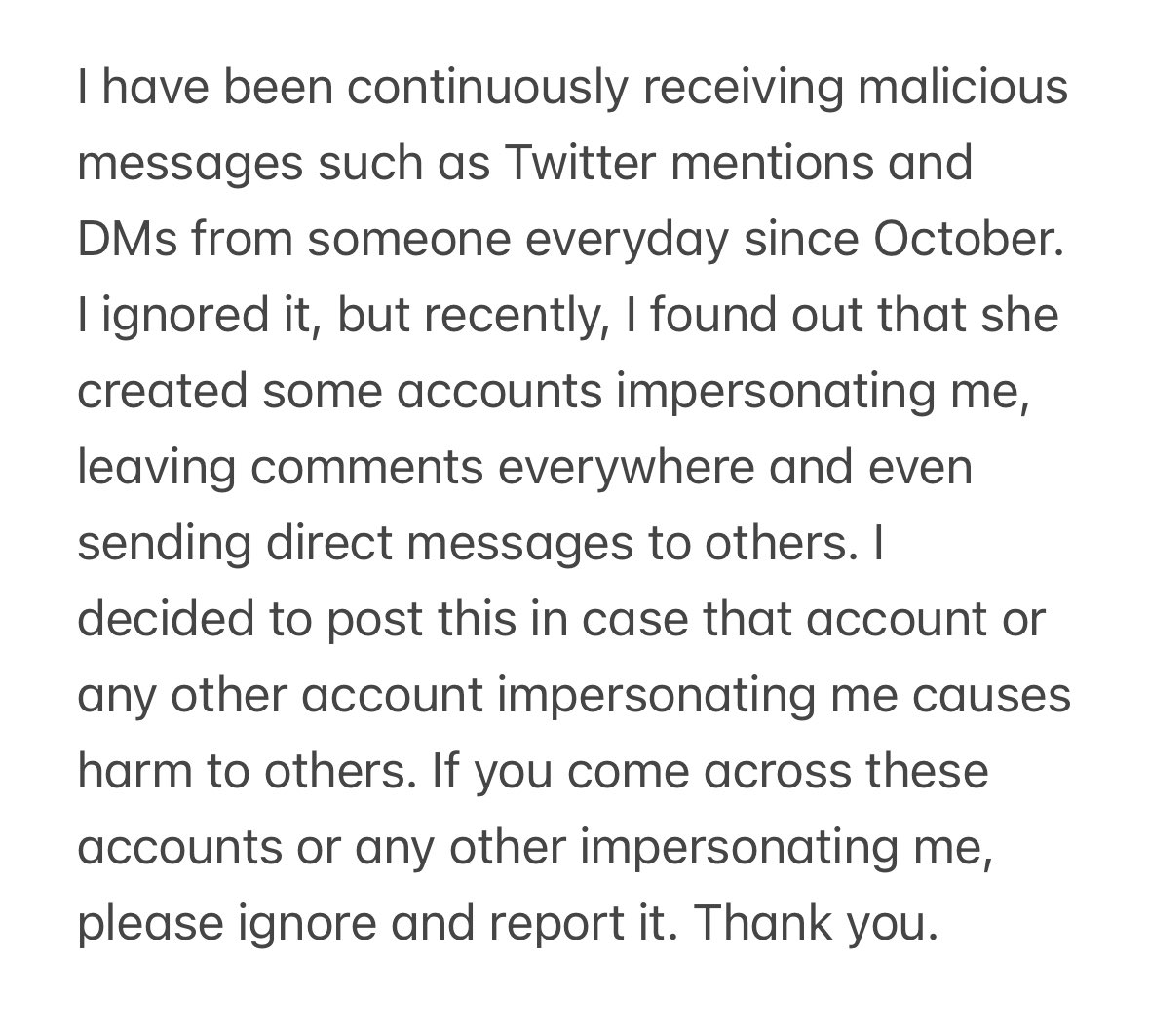 I have been continuously receiving malicious messages such as Twitter mentions and DMs from someone everyday since October. I ignored it, but recently, I found out that she created some accounts impersonating me, leaving comments everywhere and even sending direct messages to others. I decided to post this in case that account or any other account impersonating me causes harm to others. If you come across these accounts or any other impersonating me, please ignore and report it. Thank you.